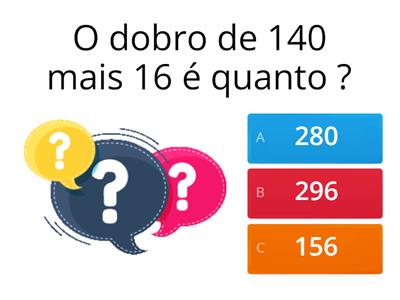 O dobro de 140 mais 16 é quanto ?

?
?
?

A 280
B 296
C 156